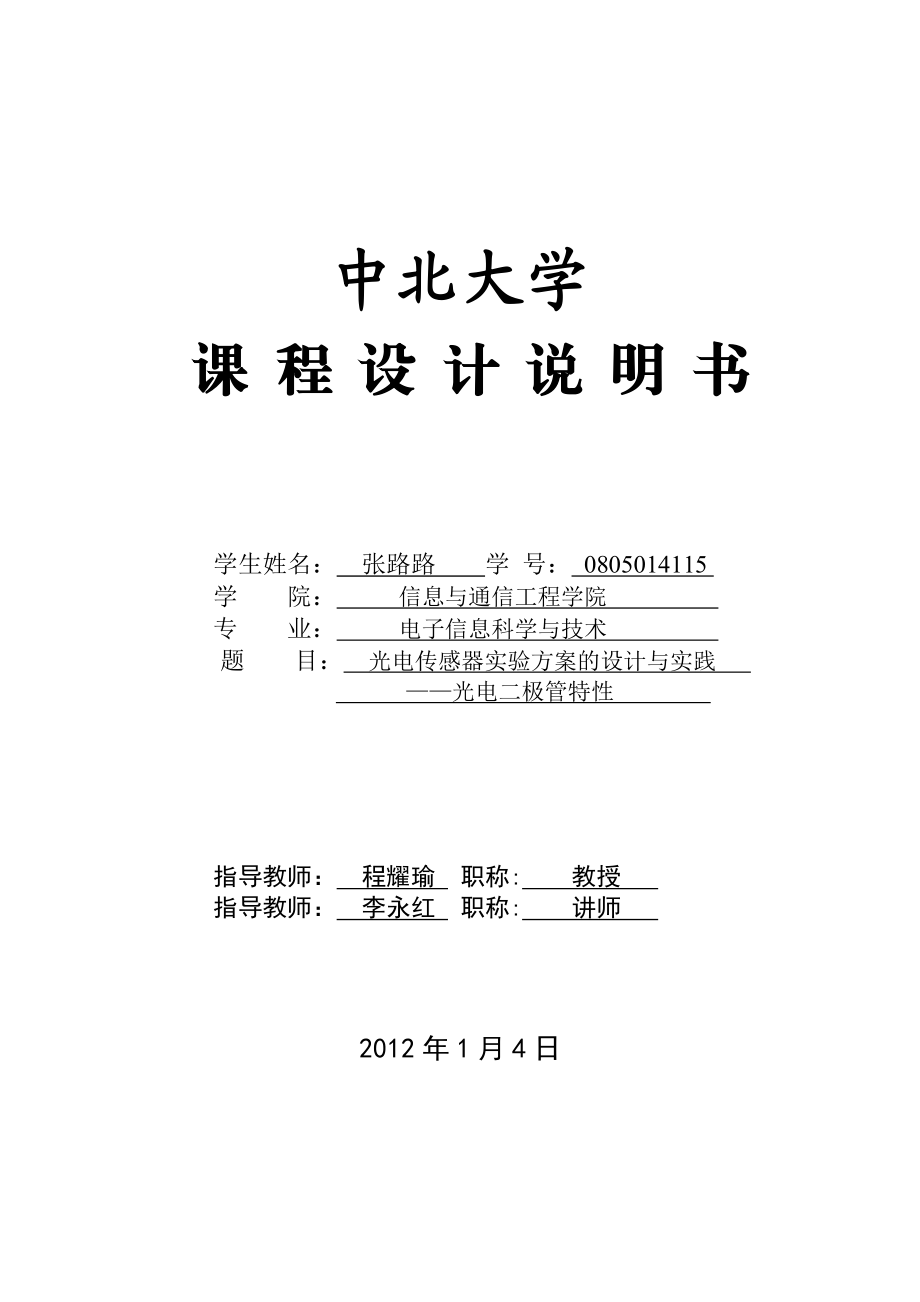 中北大学

课 程 设 计 说 明 书

学生姓名： 张路路 学 号： 0805014115
学 院： 信息与通信工程学院
专 业： 电子信息科学与技术
题 目： 光电传感器实验方案的设计与实践
——光电二极管特性

指导教师： 程耀瑜 职称: 教授
指导教师： 李永红 职称: 讲师

2012 年 1 月 4 日